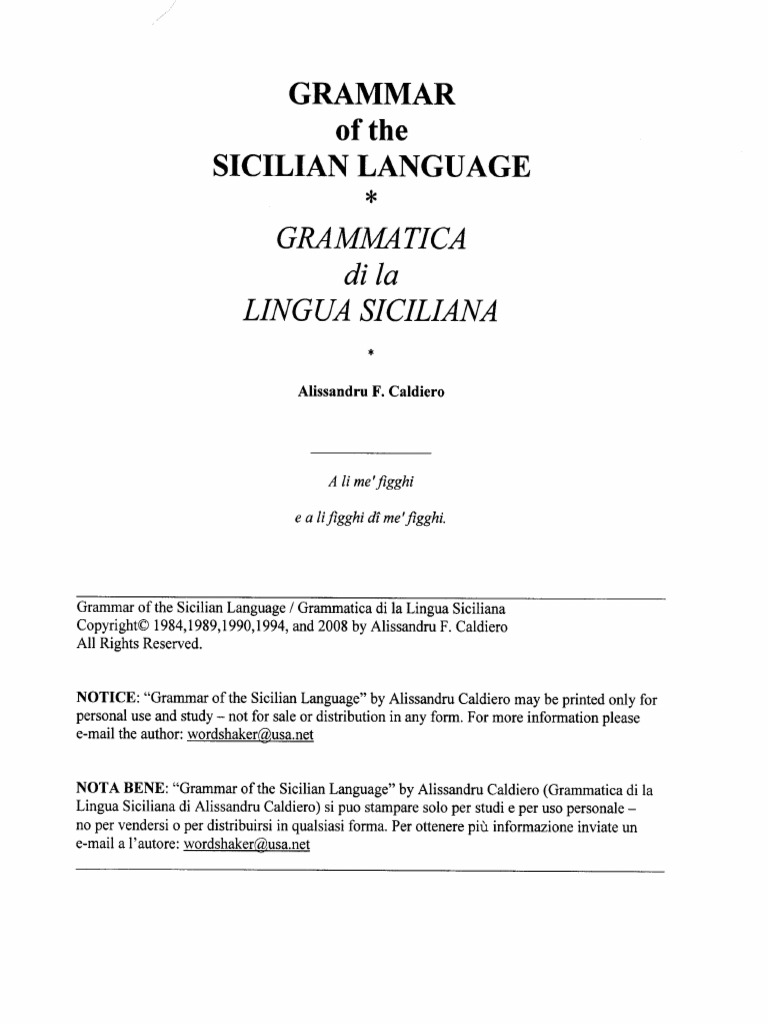 GRAMMAR
of the
SICILIAN LANGUAGE
*
GRAMMATICA
di la
LINGUA SICILIANA
*

Alissandru F. Caldiero

A li me' figghi
e a li figghi di me' figghi.

Grammar of the Sicilian Language / Grammatica di la Lingua Siciliana
Copyright© 1984,1989,1990,1994, and 2008 by Alissandru F. Caldiero
All Rights Reserved.

NOTICE: "Grammar of the Sicilian Language" by Alissandru Caldiero may be printed only for personal use and study – not for sale or distribution in any form. For more information please e-mail the author: wordshaker@usa.net

NOTA BENE: "Grammar of the Sicilian Language" by Alissandru Caldiero (Grammatica di la Lingua Siciliana di Alissandru Caldiero) si puo stampare solo per studi e per uso personale – no per vendersi o per distribuirsi in qualsiasi forma. Per ottenere più informazione inviate un e-mail a l'autore: wordshaker@usa.net